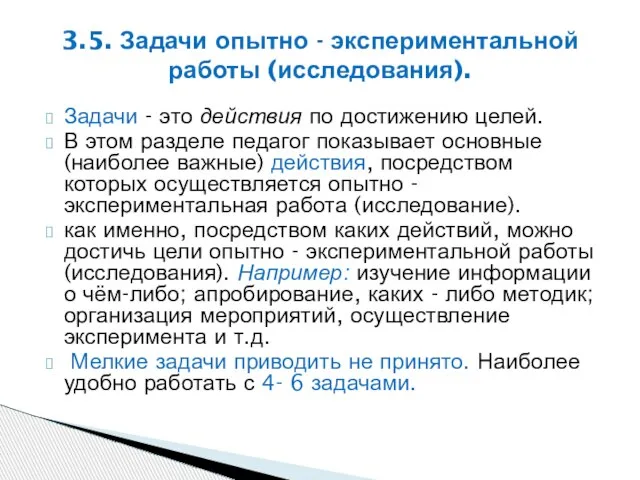 3.5. Задачи опытно - экспериментальной работы (исследования).

Задачи - это действия по достижению целей.

В этом разделе педагог показывает основные (наиболее важные) действия, посредством которых осуществляется опытно - экспериментальная работа (исследование).

как именно, посредством каких действий, можно достичь цели опытно - экспериментальной работы (исследования). Например: изучение информации о чём-либо; апробирование, каких - либо методик; организация мероприятий, осуществление эксперимента и т.д.

Мелкие задачи приводить не принято. Наиболее удобно работать с 4- 6 задачами.